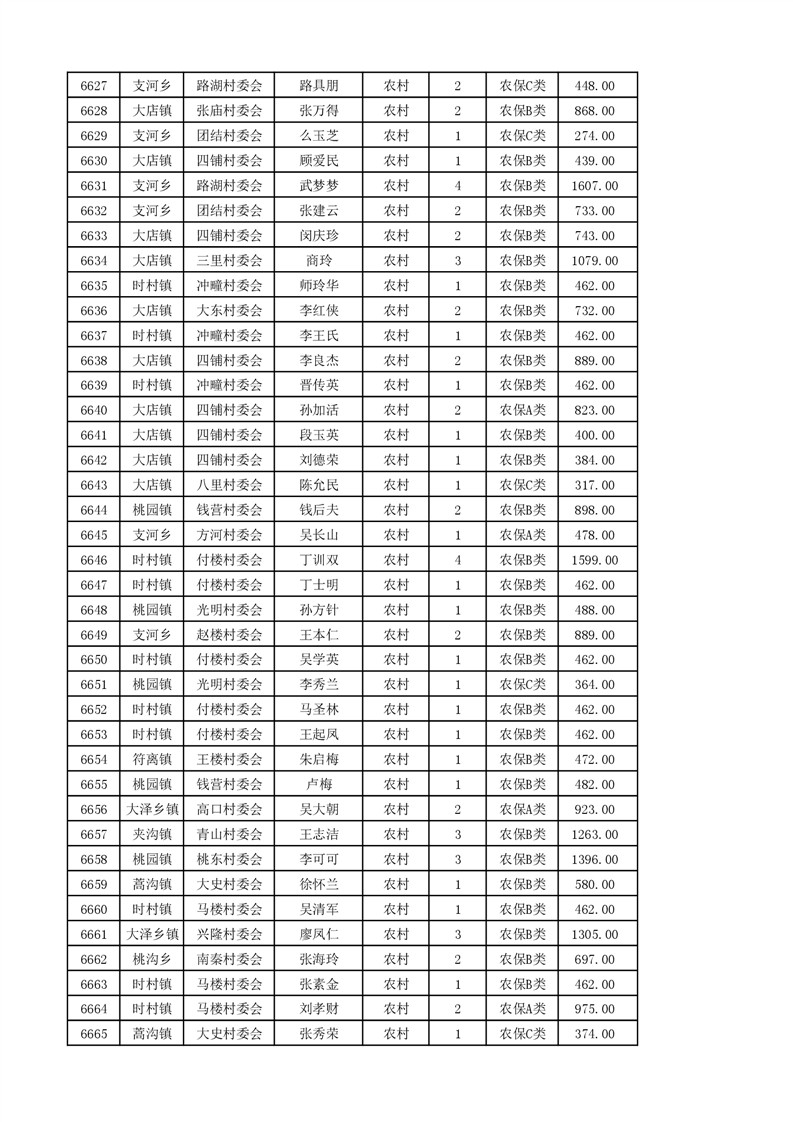 | 6627 | 支河乡 | 路湖村委会 | 路具朋 | 农村 | 2 | 农保C类 | 448.00 |
|---|---|---|---|---|---|---|---|
| 6628 | 大店镇 | 张庙村委会 | 张万得 | 农村 | 2 | 农保B类 | 868.00 |
| 6629 | 支河乡 | 团结村委会 | 么玉芝 | 农村 | 1 | 农保C类 | 274.00 |
| 6630 | 大店镇 | 四铺村委会 | 顾爱民 | 农村 | 1 | 农保B类 | 439.00 |
| 6631 | 支河乡 | 路湖村委会 | 武梦梦 | 农村 | 4 | 农保B类 | 1607.00 |
| 6632 | 支河乡 | 团结村委会 | 张建云 | 农村 | 2 | 农保B类 | 733.00 |
| 6633 | 大店镇 | 四铺村委会 | 闵庆珍 | 农村 | 2 | 农保B类 | 743.00 |
| 6634 | 大店镇 | 三里村委会 | 商玲 | 农村 | 3 | 农保B类 | 1079.00 |
| 6635 | 时村镇 | 冲疃村委会 | 师玲华 | 农村 | 1 | 农保B类 | 462.00 |
| 6636 | 大店镇 | 大东村委会 | 李红侠 | 农村 | 2 | 农保B类 | 732.00 |
| 6637 | 时村镇 | 冲疃村委会 | 李王氏 | 农村 | 1 | 农保B类 | 462.00 |
| 6638 | 大店镇 | 四铺村委会 | 李良杰 | 农村 | 2 | 农保B类 | 889.00 |
| 6639 | 时村镇 | 冲疃村委会 | 晋传英 | 农村 | 1 | 农保B类 | 462.00 |
| 6640 | 大店镇 | 四铺村委会 | 孙加活 | 农村 | 2 | 农保A类 | 823.00 |
| 6641 | 大店镇 | 四铺村委会 | 段玉英 | 农村 | 1 | 农保B类 | 400.00 |
| 6642 | 大店镇 | 四铺村委会 | 刘德荣 | 农村 | 1 | 农保B类 | 384.00 |
| 6643 | 大店镇 | 八里村委会 | 陈允民 | 农村 | 1 | 农保C类 | 317.00 |
| 6644 | 桃园镇 | 钱营村委会 | 钱后夫 | 农村 | 2 | 农保B类 | 898.00 |
| 6645 | 支河乡 | 方河村委会 | 吴长山 | 农村 | 1 | 农保A类 | 478.00 |
| 6646 | 时村镇 | 付楼村委会 | 丁训双 | 农村 | 4 | 农保B类 | 1599.00 |
| 6647 | 时村镇 | 付楼村委会 | 丁士明 | 农村 | 1 | 农保B类 | 462.00 |
| 6648 | 桃园镇 | 光明村委会 | 孙方针 | 农村 | 1 | 农保B类 | 488.00 |
| 6649 | 支河乡 | 赵楼村委会 | 王本仁 | 农村 | 2 | 农保B类 | 889.00 |
| 6650 | 时村镇 | 付楼村委会 | 吴学英 | 农村 | 1 | 农保B类 | 462.00 |
| 6651 | 桃园镇 | 光明村委会 | 李秀兰 | 农村 | 1 | 农保C类 | 364.00 |
| 6652 | 时村镇 | 付楼村委会 | 马圣林 | 农村 | 1 | 农保B类 | 462.00 |
| 6653 | 时村镇 | 付楼村委会 | 王起凤 | 农村 | 1 | 农保B类 | 462.00 |
| 6654 | 符离镇 | 王楼村委会 | 朱启梅 | 农村 | 1 | 农保B类 | 472.00 |
| 6655 | 桃园镇 | 钱营村委会 | 卢梅 | 农村 | 1 | 农保B类 | 482.00 |
| 6656 | 大泽乡镇 | 高口村委会 | 吴大朝 | 农村 | 2 | 农保A类 | 923.00 |
| 6657 | 夹沟镇 | 青山村委会 | 王志洁 | 农村 | 3 | 农保B类 | 1263.00 |
| 6658 | 桃园镇 | 桃东村委会 | 李可可 | 农村 | 3 | 农保B类 | 1396.00 |
| 6659 | 蒿沟镇 | 大史村委会 | 徐怀兰 | 农村 | 1 | 农保B类 | 580.00 |
| 6660 | 时村镇 | 马楼村委会 | 吴清军 | 农村 | 1 | 农保B类 | 462.00 |
| 6661 | 大泽乡镇 | 兴隆村委会 | 廖凤仁 | 农村 | 3 | 农保B类 | 1305.00 |
| 6662 | 桃沟乡 | 南秦村委会 | 张海玲 | 农村 | 2 | 农保B类 | 697.00 |
| 6663 | 时村镇 | 马楼村委会 | 张素金 | 农村 | 1 | 农保B类 | 462.00 |
| 6664 | 时村镇 | 马楼村委会 | 刘孝财 | 农村 | 2 | 农保A类 | 975.00 |
| 6665 | 蒿沟镇 | 大史村委会 | 张秀荣 | 农村 | 1 | 农保C类 | 374.00 |